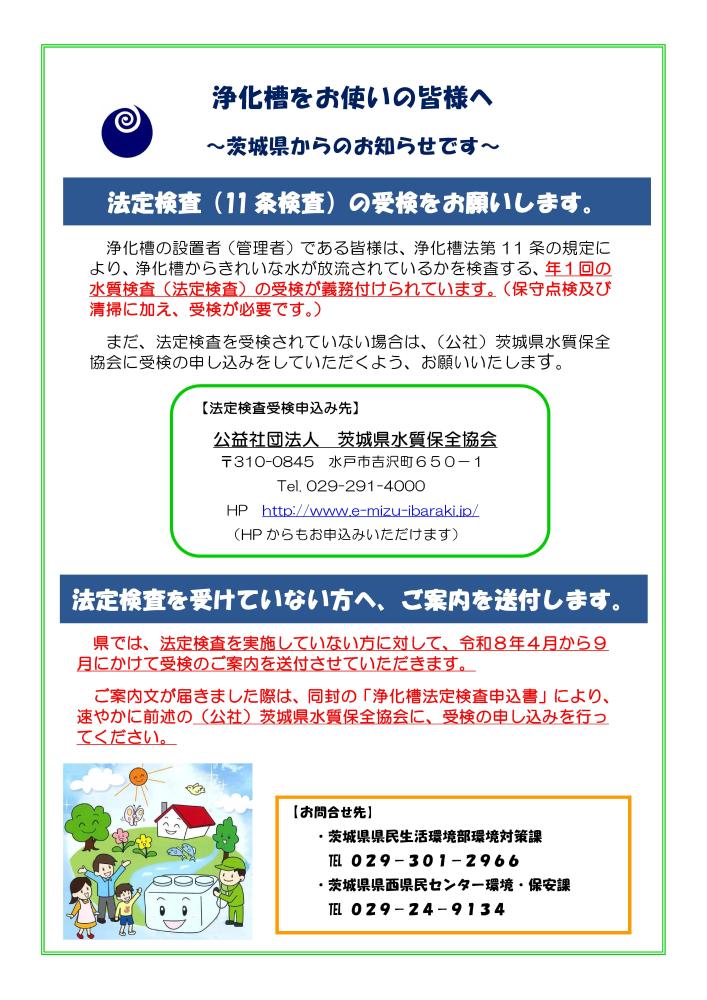 浄化槽をお使いの皆様へ

～茨城県からのお知らせです～

法定検査（11条検査）の受検をお願いします。

浄化槽の設置者（管理者）である皆様は、浄化槽法第11条の規定により、浄化槽からきれいな水が放流されているかを検査する、年１回の水質検査（法定検査）の受検が義務付けられています。（保守点検及び清掃に加え、受検が必要です。）

まだ、法定検査を受検されていない場合は、（公社）茨城県水質保全協会に受検の申し込みをしていただくよう、お願いいたします。

【法定検査受検申込み先】

公益社団法人　茨城県水質保全協会

〒310-0845　水戸市吉沢町６５０－１

Tel. 029-291-4000

HP　http://www.e-mizu-ibaraki.jp/

（HPからもお申込みいただけます）

法定検査を受けていない方へ、ご案内を送付します。

県では、法定検査を実施していない方に対して、令和８年４月から９月にかけて受検のご案内を送付させていただきます。

ご案内文が届きました際は、同封の「浄化槽法定検査申込書」により、速やかに前述の（公社）茨城県水質保全協会に、受検の申し込みを行ってください。

【お問合せ先】

・茨城県県民生活環境部環境対策課

TEL ０２９－３０１－２９６６

・茨城県県西県民センター環境・保安課

TEL ０２９－２４－９１３４